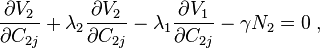 $\frac{\partial V_2}{\partial C_{2j}} + \lambda_2 \frac{\partial V_2}{\partial C_{2j}} - \lambda_1 \frac{\partial V_1}{\partial C_{2j}} - \gamma N_2 = 0$ ,